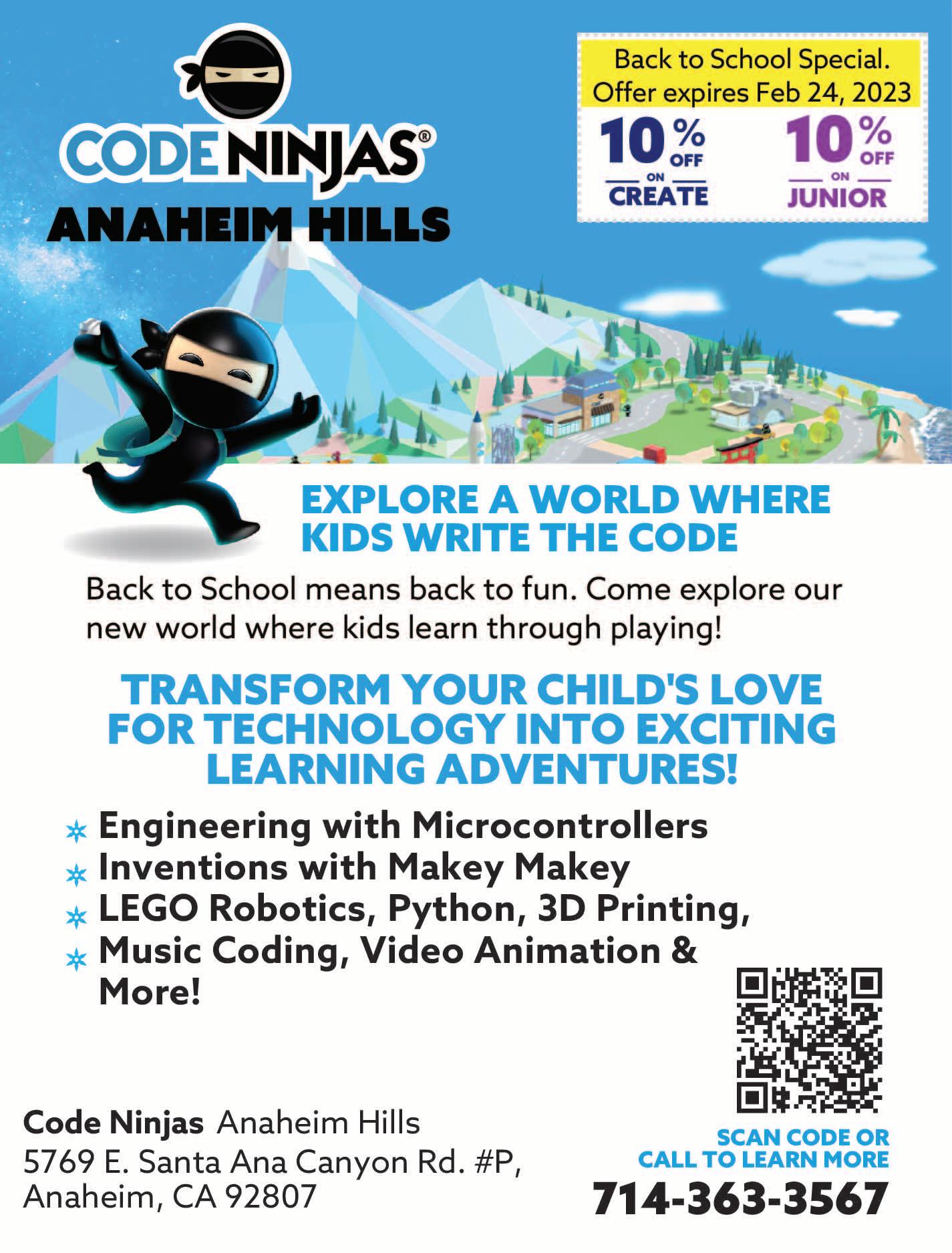 CODE NINJAS®

ANAHEIM HILLS

Back to School Special.
Offer expires Feb 24, 2023

10% OFF ON CREATE

10% OFF ON JUNIOR

EXPLORE A WORLD WHERE KIDS WRITE THE CODE

Back to School means back to fun. Come explore our new world where kids learn through playing!

TRANSFORM YOUR CHILD'S LOVE FOR TECHNOLOGY INTO EXCITING LEARNING ADVENTURES!

Engineering with Microcontrollers
Inventions with Makey Makey
LEGO Robotics, Python, 3D Printing,
Music Coding, Video Animation & More!

Code Ninjas Anaheim Hills
5769 E. Santa Ana Canyon Rd. #P,
Anaheim, CA 92807

SCAN CODE OR CALL TO LEARN MORE
714-363-3567